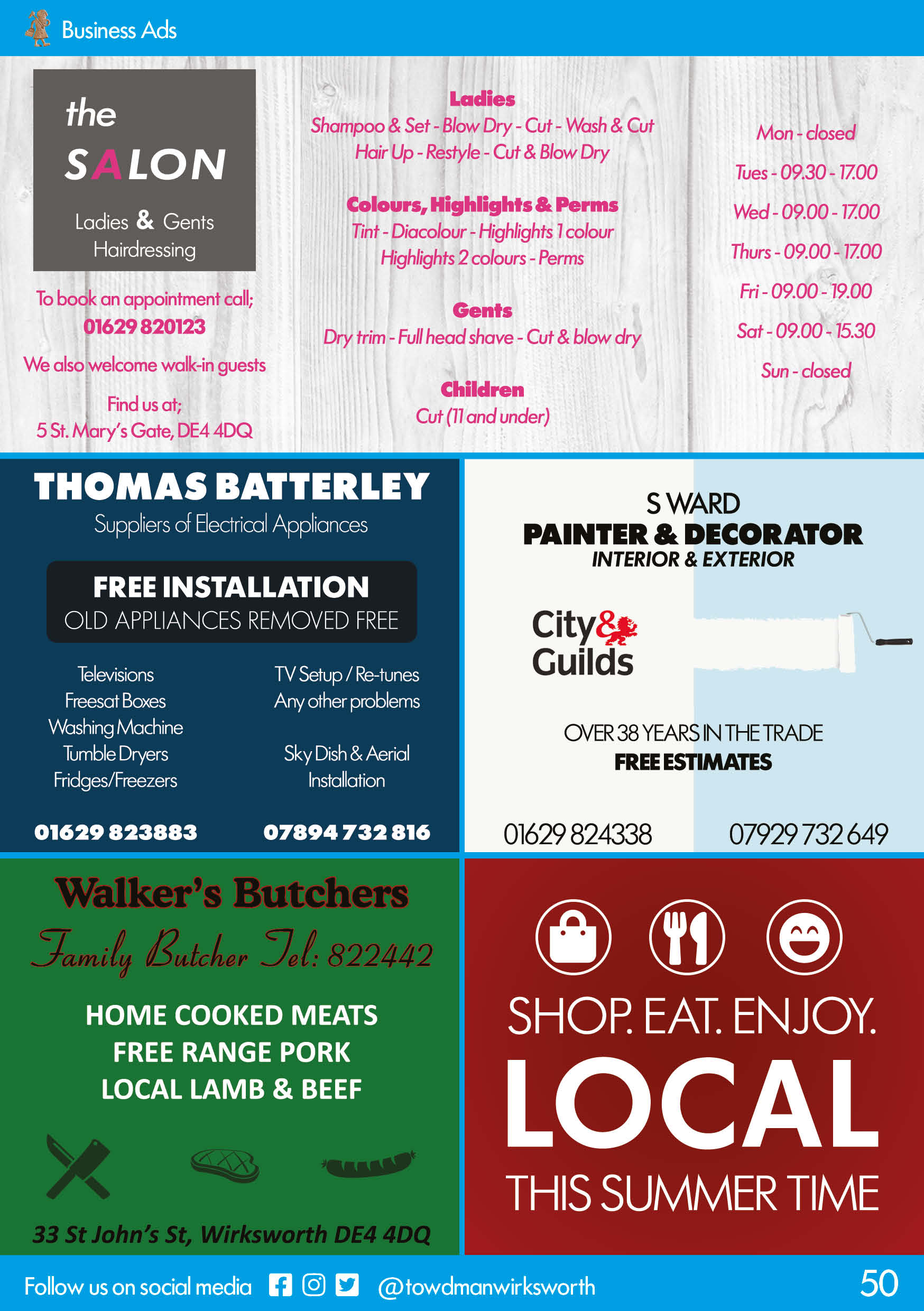 Business Ads

the SALON

Ladies & Gents Hairdressing

To book an appointment call;
01629 820123

We also welcome walk-in guests

Find us at;
5 St. Mary's Gate, DE4 4DQ

Ladies
Shampoo & Set - Blow Dry - Cut - Wash & Cut
Hair Up - Restyle - Cut & Blow Dry

Colours, Highlights & Perms
Tint - Diacolour - Highlights 1 colour
Highlights 2 colours - Perms

Gents
Dry trim - Full head shave - Cut & blow dry

Children
Cut (11 and under)

Mon - closed
Tues - 09.30 - 17.00
Wed - 09.00 - 17.00
Thurs - 09.00 - 17.00
Fri - 09.00 - 19.00
Sat - 09.00 - 15.30
Sun - closed

THOMAS BATTERLEY
Suppliers of Electrical Appliances

FREE INSTALLATION
OLD APPLIANCES REMOVED FREE

Televisions
Freesat Boxes
Washing Machine
Tumble Dryers
Fridges/Freezers

TV Setup / Re-tunes
Any other problems

Sky Dish & Aerial Installation

01629 823883
07894 732 816

S WARD
PAINTER & DECORATOR
INTERIOR & EXTERIOR

City & Guilds

OVER 38 YEARS IN THE TRADE
FREE ESTIMATES

01629 824338
07929 732 649

Walker's Butchers
Family Butcher Tel: 822442

HOME COOKED MEATS
FREE RANGE PORK
LOCAL LAMB & BEEF

33 St John's St, Wirksworth DE4 4DQ

SHOP. EAT. ENJOY.
LOCAL
THIS SUMMER TIME

Follow us on social media @towdmanwirksworth

50